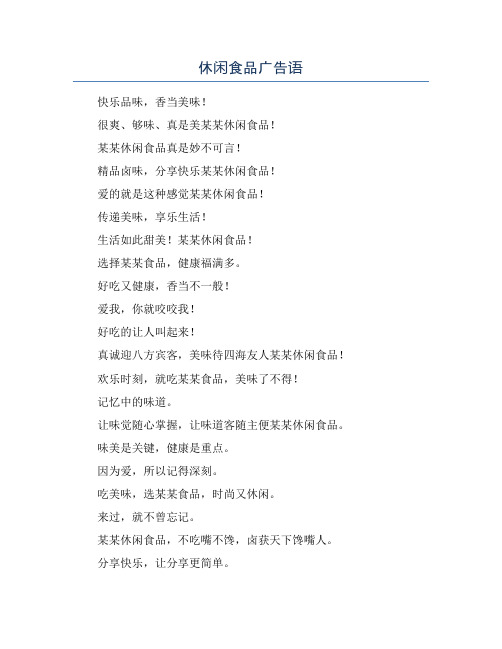 休闲食品广告语

快乐品味，香当美味！

很爽、够味、真是美某某休闲食品！

某某休闲食品真是妙不可言！

精品卤味，分享快乐某某休闲食品！

爱的就是这种感觉某某休闲食品！

传递美味，享乐生活！

生活如此甜美！某某休闲食品！

选择某某食品，健康福满多。

好吃又健康，香当不一般！

爱我，你就咬咬我！

好吃的让人叫起来！

真诚迎八方宾客，美味待四海友人某某休闲食品！

欢乐时刻，就吃某某食品，美味了不得！

记忆中的味道。

让味觉随心掌握，让味道客随主便某某休闲食品。

味美是关键，健康是重点。

因为爱，所以记得深刻。

吃美味，选某某食品，时尚又休闲。

来过，就不曾忘记。

某某休闲食品，不吃嘴不馋，卤获天下馋嘴人。

分享快乐，让分享更简单。